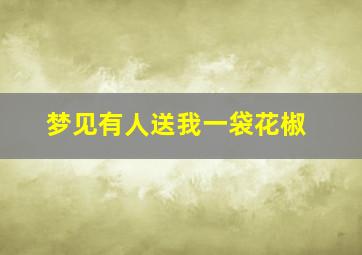 梦见有人送我一袋花椒